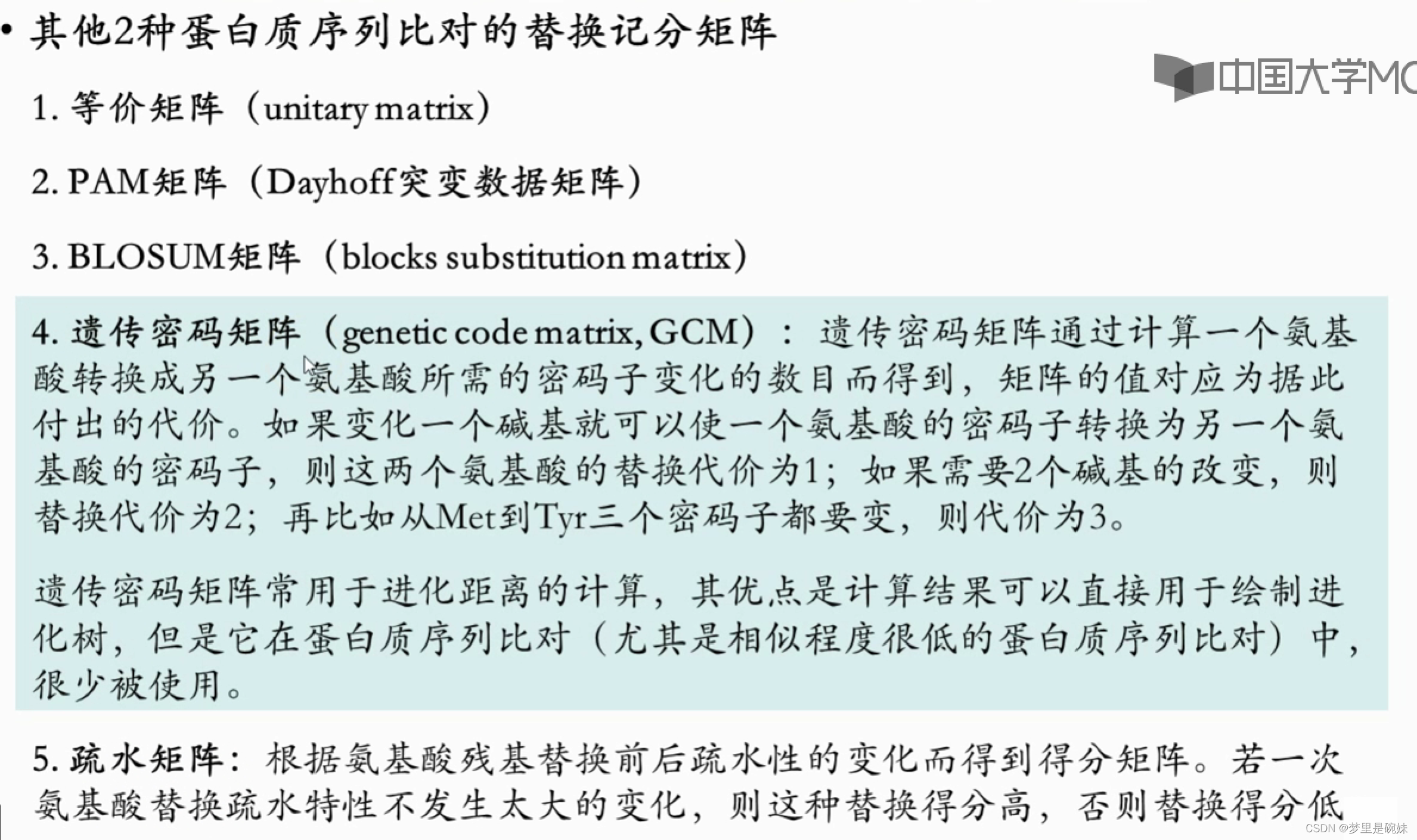 • 其他2种蛋白质序列比对的替换记分矩阵

中国大学MO

1. 等价矩阵（unitary matrix）

2. PAM矩阵（Dayhoff突变数据矩阵）

3. BLOSUM矩阵（blocks substitution matrix）

4. 遗传密码矩阵（genetic code matrix, GCM）：遗传密码矩阵通过计算一个氨基酸转换成另一个氨基酸所需的密码子变化的数目而得到，矩阵的值对应为据此付出的代价。如果变化一个碱基就可以使一个氨基酸的密码子转换为另一个氨基酸的密码子，则这两个氨基酸的替换代价为1；如果需要2个碱基的改变，则替换代价为2；再比如从Met到Tyr三个密码子都要变，则代价为3。

遗传密码矩阵常用于进化距离的计算，其优点是计算结果可以直接用于绘制进化树，但是它在蛋白质序列比对（尤其是相似程度很低的蛋白质序列比对）中，很少被使用。

5. 疏水矩阵：根据氨基酸残基替换前后疏水性的变化而得到得分矩阵。若一次氨基酸替换疏水特性不发生太大的变化，则这种替换得分高，否则替换得分低

CSDN @梦里是碗妹